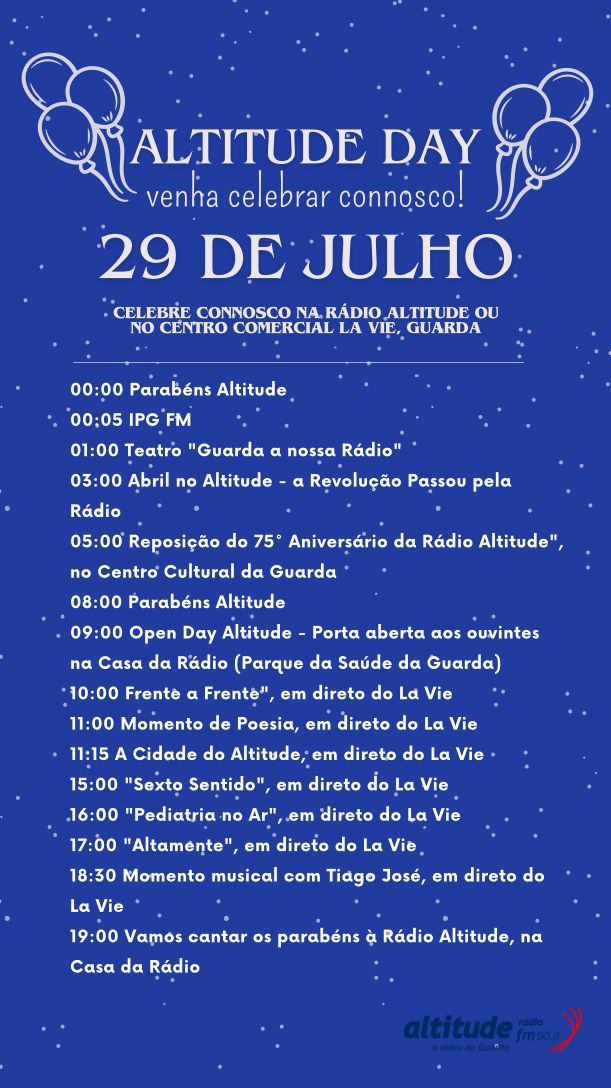 ALTITUDE DAY
venha celebrar connosco!

29 DE JULHO

CELEBRE CONNOSCO NA RÁDIO ALTITUDE OU NO CENTRO COMERCIAL LA VIE, GUARDA

00:00 Parabéns Altitude
00:05 IPG FM
01:00 Teatro "Guarda a nossa Rádio"
03:00 Abril no Altitude - a Revolução Passou pela Rádio
05:00 Reposição do 75° Aniversário da Rádio Altitude", no Centro Cultural da Guarda
08:00 Parabéns Altitude
09:00 Open Day Altitude - Porta aberta aos ouvintes na Casa da Rádio (Parque da Saúde da Guarda)
10:00 Frente a Frente", em direto do La Vie
11:00 Momento de Poesia, em direto do La Vie
11:15 A Cidade do Altitude, em direto do La Vie
15:00 "Sexto Sentido", em direto do La Vie
16:00 "Pediatria no Ar", em direto do La Vie
17:00 "Altamente", em direto do La Vie
18:30 Momento musical com Tiago José, em direto do La Vie
19:00 Vamos cantar os parabéns à Rádio Altitude, na Casa da Rádio

altitude rádio fm 90.9
a rádio da Guarda